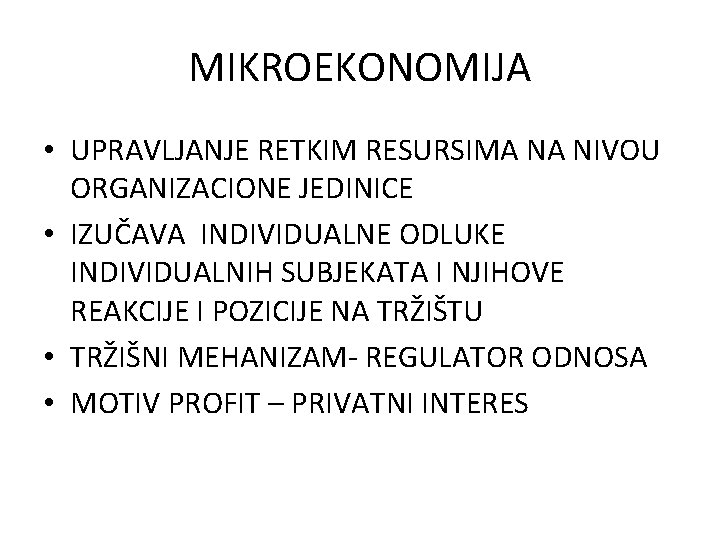 MIKROEKONOMIJA

• UPRAVLJANJE RETKIM RESURSIMA NA NIVOU ORGANIZACIONE JEDINICE
• IZUČAVA INDIVIDUALNE ODLUKE INDIVIDUALNIH SUBJEKATA I NJIHOVE REAKCIJE I POZICIJE NA TRŽIŠTU
• TRŽIŠNI MEHANIZAM- REGULATOR ODNOSA
• MOTIV PROFIT – PRIVATNI INTERES